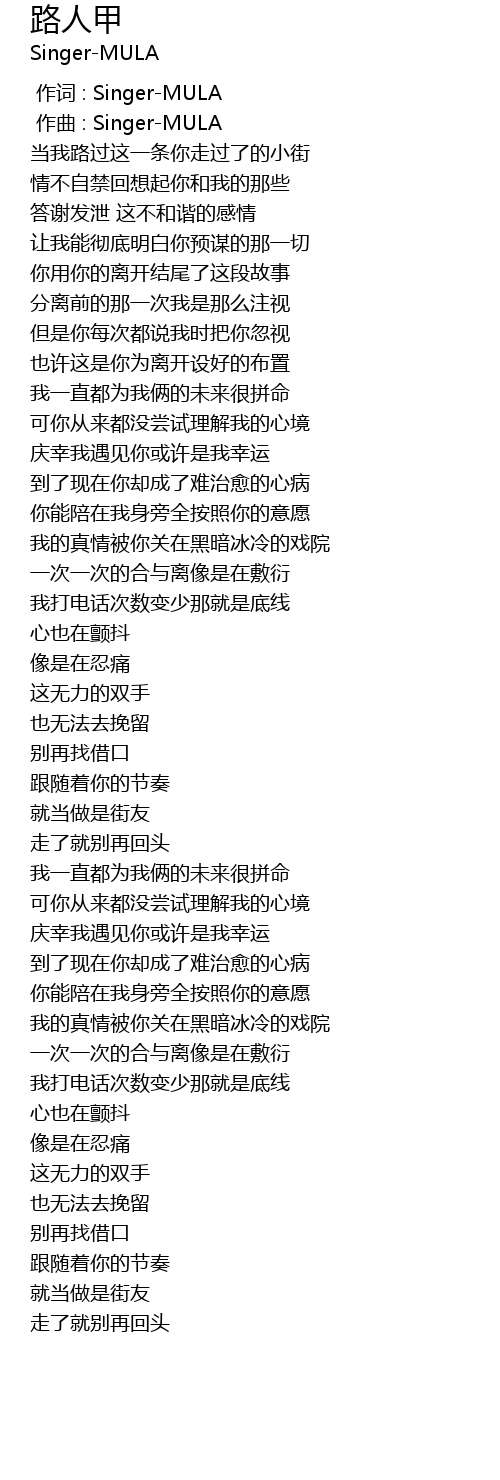 路人甲
Singer-MULA

作词 : Singer-MULA
作曲 : Singer-MULA
当我路过这一条你走过了的小街
情不自禁回想起你和我的那些
答谢发泄 这不和谐的感情
让我能彻底明白你预谋的那一切
你用你的离开结尾了这段故事
分离前的那一次我是那么注视
但是你每次都说我时把你忽视
也许这是你为离开设好的布置
我一直都为我俩的未来很拼命
可你从来都没尝试理解我的心境
庆幸我遇见你或许是我幸运
到了现在你却成了难治愈的心病
你能陪在我身旁全按照你的意愿
我的真情被你关在黑暗冰冷的戏院
一次一次的合与离像是在敷衍
我打电话次数变少那就是底线
心也在颤抖
像是在忍痛
这无力的双手
也无法去挽留
别再找借口
跟随着你的节奏
就当做是街友
走了就别再回头
我一直都为我俩的未来很拼命
可你从来都没尝试理解我的心境
庆幸我遇见你或许是我幸运
到了现在你却成了难治愈的心病
你能陪在我身旁全按照你的意愿
我的真情被你关在黑暗冰冷的戏院
一次一次的合与离像是在敷衍
我打电话次数变少那就是底线
心也在颤抖
像是在忍痛
这无力的双手
也无法去挽留
别再找借口
跟随着你的节奏
就当做是街友
走了就别再回头